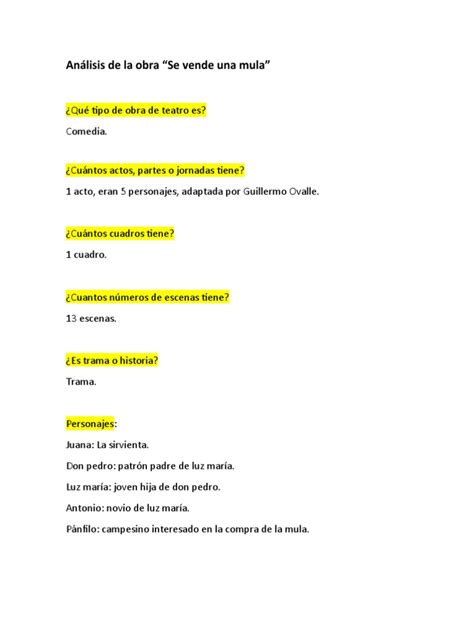 Análisis de la obra “Se vende una mula”

¿Qué tipo de obra de teatro es?

Comedia.

¿Cuántos actos, partes o jornadas tiene?

1 acto, eran 5 personajes, adaptada por Guillermo Ovalle.

¿Cuántos cuadros tiene?

1 cuadro.

¿Cuantos números de escenas tiene?

13 escenas.

¿Es trama o historia?

Trama.

Personajes:

Juana: La sirvienta.

Don pedro: patrón padre de luz maría.

Luz maría: joven hija de don pedro.

Antonio: novio de luz maría.

Pánfilo: campesino interesado en la compra de la mula.